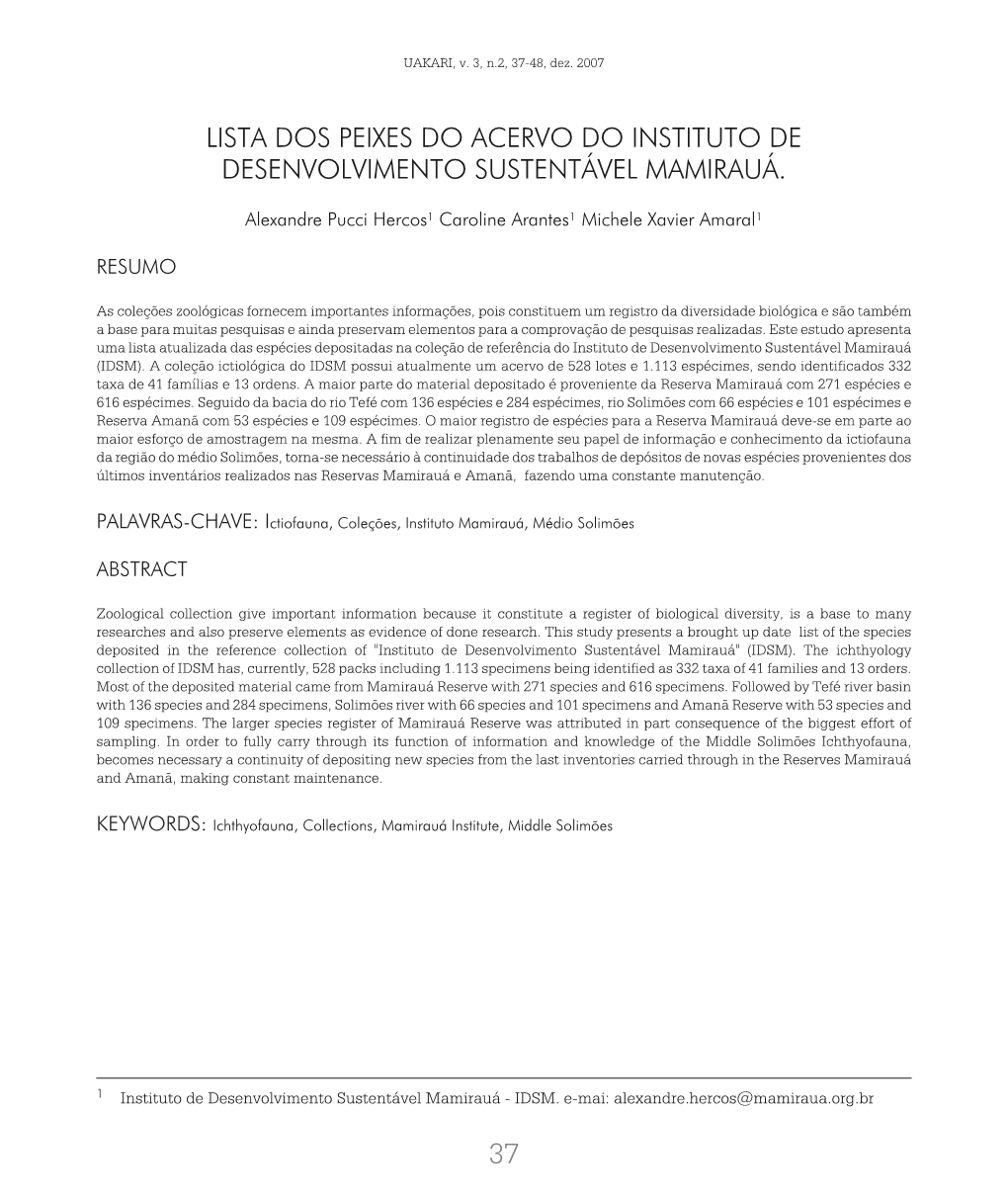 UAKARI, v. 3, n.2, 37-48, dez. 2007

LISTA DOS PEIXES DO ACERVO DO INSTITUTO DE DESENVOLVIMENTO SUSTENTÁVEL MAMIRAUÁ.

Alexandre Pucci Hercos$^1$ Caroline Arantes$^1$ Michele Xavier Amaral$^1$

RESUMO

As coleções zoológicas fornecem importantes informações, pois constituem um registro da diversidade biológica e são também a base para muitas pesquisas e ainda preservam elementos para a comprovação de pesquisas realizadas. Este estudo apresenta uma lista atualizada das espécies depositadas na coleção de referência do Instituto de Desenvolvimento Sustentável Mamirauá (IDSM). A coleção ictiológica do IDSM possui atualmente um acervo de 528 lotes e 1.113 espécimes, sendo identificados 332 taxa de 41 famílias e 13 ordens. A maior parte do material depositado é proveniente da Reserva Mamirauá com 271 espécies e 616 espécimes. Seguido da bacia do rio Tefé com 136 espécies e 284 espécimes, rio Solimões com 66 espécies e 101 espécimes e Reserva Amanã com 53 espécies e 109 espécimes. O maior registro de espécies para a Reserva Mamirauá deve-se em parte ao maior esforço de amostragem na mesma. A fim de realizar plenamente seu papel de informação e conhecimento da ictiofauna da região do médio Solimões, torna-se necessário à continuidade dos trabalhos de depósitos de novas espécies provenientes dos últimos inventários realizados nas Reservas Mamirauá e Amanã, fazendo uma constante manutenção.

PALAVRAS-CHAVE: Ictiofauna, Coleções, Instituto Mamirauá, Médio Solimões

ABSTRACT

Zoological collection give important information because it constitute a register of biological diversity, is a base to many researches and also preserve elements as evidence of done research. This study presents a brought up date list of the species deposited in the reference collection of "Instituto de Desenvolvimento Sustentável Mamirauá" (IDSM). The ichthyology collection of IDSM has, currently, 528 packs including 1.113 specimens being identified as 332 taxa of 41 families and 13 orders. Most of the deposited material came from Mamirauá Reserve with 271 species and 616 specimens. Followed by Tefé river basin with 136 species and 284 specimens, Solimões river with 66 species and 101 specimens and Amanã Reserve with 53 species and 109 specimens. The larger species register of Mamirauá Reserve was attributed in part consequence of the biggest effort of sampling. In order to fully carry through its function of information and knowledge of the Middle Solimões Ichthyofauna, becomes necessary a continuity of depositing new species from the last inventories carried through in the Reserves Mamirauá and Amanã, making constant maintenance.

KEYWORDS: Ichthyofauna, Collections, Mamirauá Institute, Middle Solimões

$^1$ Instituto de Desenvolvimento Sustentável Mamirauá - IDSM. e-mai: alexandre.hercos@mamiraua.org.br

37